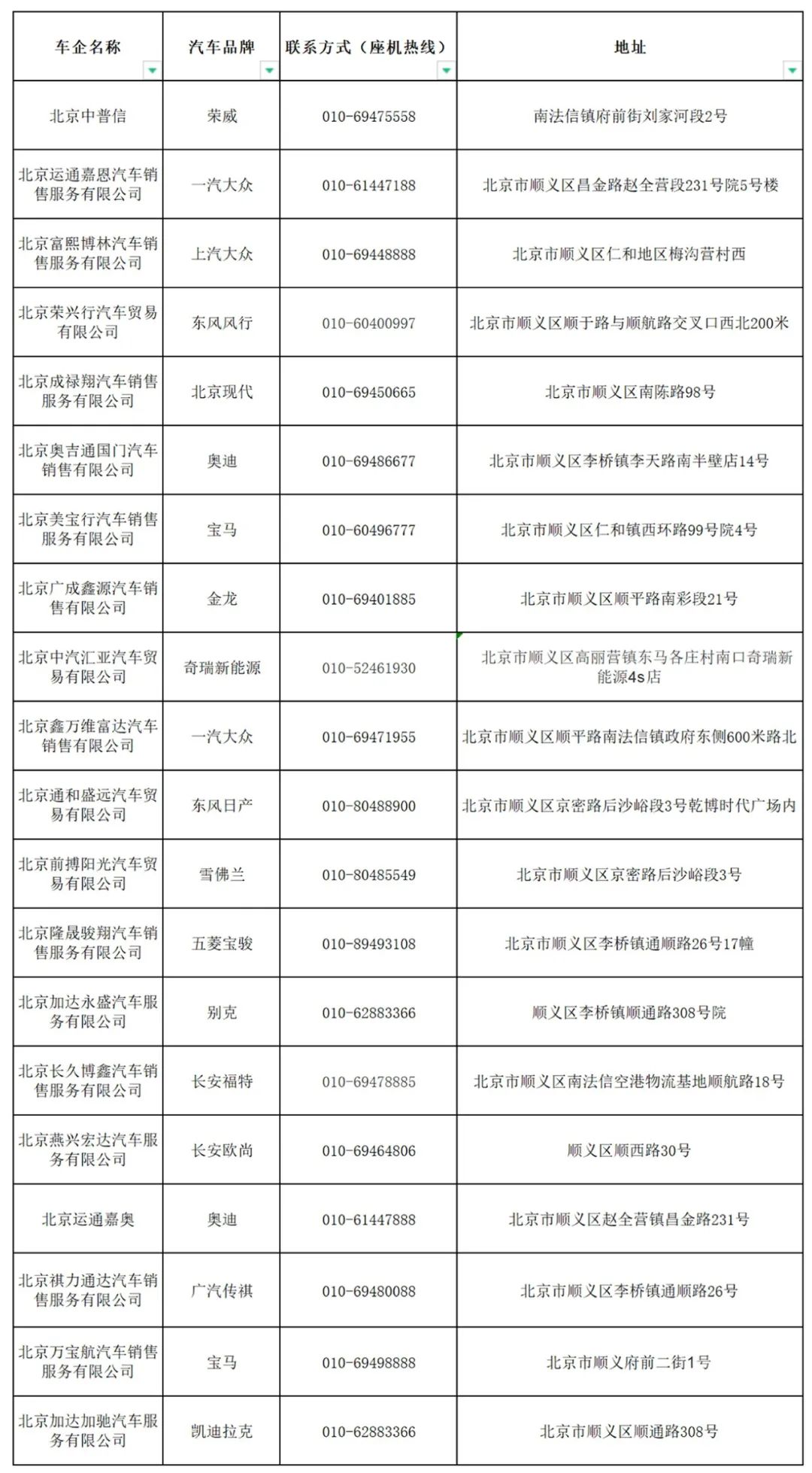 | 车企名称 | 汽车品牌 | 联系方式（座机热线） | 地址 |
|---|---|---|---|
| 北京中普信 | 荣威 | 010-69475558 | 南法信镇府前街刘家河段2号 |
| 北京运通嘉恩汽车销售服务有限公司 | 一汽大众 | 010-61447188 | 北京市顺义区昌金路赵全营段231号院5号楼 |
| 北京富熙博林汽车销售服务有限公司 | 上汽大众 | 010-69448888 | 北京市顺义区仁和地区梅沟营村西 |
| 北京荣兴行汽车贸易有限公司 | 东风风行 | 010-60400997 | 北京市顺义区顺于路与顺航路交叉口西北200米 |
| 北京成禄翔汽车销售服务有限公司 | 北京现代 | 010-69450665 | 北京市顺义区南陈路98号 |
| 北京奥吉通国门汽车销售有限公司 | 奥迪 | 010-69486677 | 北京市顺义区李桥镇李天路南半壁店14号 |
| 北京美宝行汽车销售服务有限公司 | 宝马 | 010-60496777 | 北京市顺义区仁和镇西环路99号院4号 |
| 北京广成鑫源汽车销售有限公司 | 金龙 | 010-69401885 | 北京市顺义区顺平路南彩段21号 |
| 北京中汽汇亚汽车贸易有限公司 | 奇瑞新能源 | 010-52461930 | 北京市顺义区高丽营镇东马各庄村南口奇瑞新能源4s店 |
| 北京鑫万维富达汽车销售有限公司 | 一汽大众 | 010-69471955 | 北京市顺义区顺平路南法信镇政府东侧600米路北 |
| 北京通和盛远汽车贸易有限公司 | 东风日产 | 010-80488900 | 北京市顺义区京密路后沙峪段3号乾博时代广场内 |
| 北京前搏阳光汽车贸易有限公司 | 雪佛兰 | 010-80485549 | 北京市顺义区京密路后沙峪段3号 |
| 北京隆晟骏翔汽车销售服务有限公司 | 五菱宝骏 | 010-89493108 | 北京市顺义区李桥镇通顺路26号17幢 |
| 北京加达永盛汽车服务有限公司 | 别克 | 010-62883366 | 顺义区李桥镇顺通路308号院 |
| 北京长久博鑫汽车销售服务有限公司 | 长安福特 | 010-69478885 | 北京市顺义区南法信空港物流基地顺航路18号 |
| 北京燕兴宏达汽车服务有限公司 | 长安欧尚 | 010-69464806 | 顺义区顺西路30号 |
| 北京运通嘉奥 | 奥迪 | 010-61447888 | 北京市顺义区赵全营镇昌金路231号 |
| 北京祺力通达汽车销售服务有限公司 | 广汽传祺 | 010-69480088 | 北京市顺义区李桥镇通顺路26号 |
| 北京万宝航汽车销售服务有限公司 | 宝马 | 010-69498888 | 北京市顺义府前二街1号 |
| 北京加达加驰汽车服务有限公司 | 凯迪拉克 | 010-62883366 | 北京市顺义区顺通路308号 |